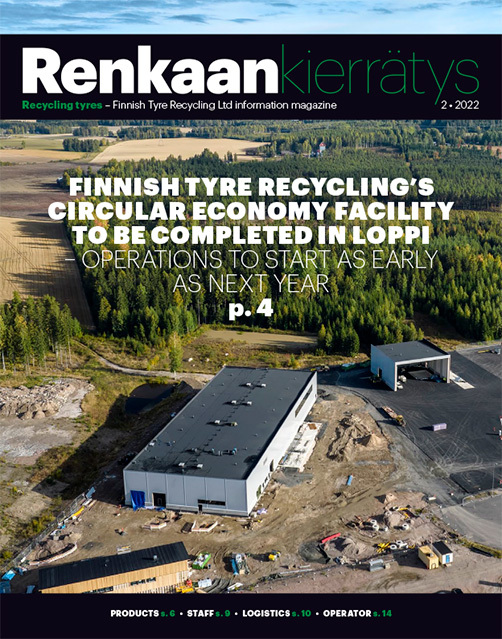 Renkaankierrätys

Recycling tyres – Finnish Tyre Recycling Ltd information magazine

2 • 2022

FINNISH TYRE RECYCLING'S CIRCULAR ECONOMY FACILITY TO BE COMPLETED IN LOPPI – OPERATIONS TO START AS EARLY AS NEXT YEAR p. 4

PRODUCTS s. 6 • STAFF s. 9 • LOGISTICS s. 10 • OPERATOR s. 14